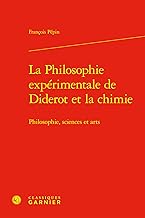 François Pépin

La Philosophie expérimentale de Diderot et la chimie

Philosophie, sciences et arts

CLASSIQUES GARNIER